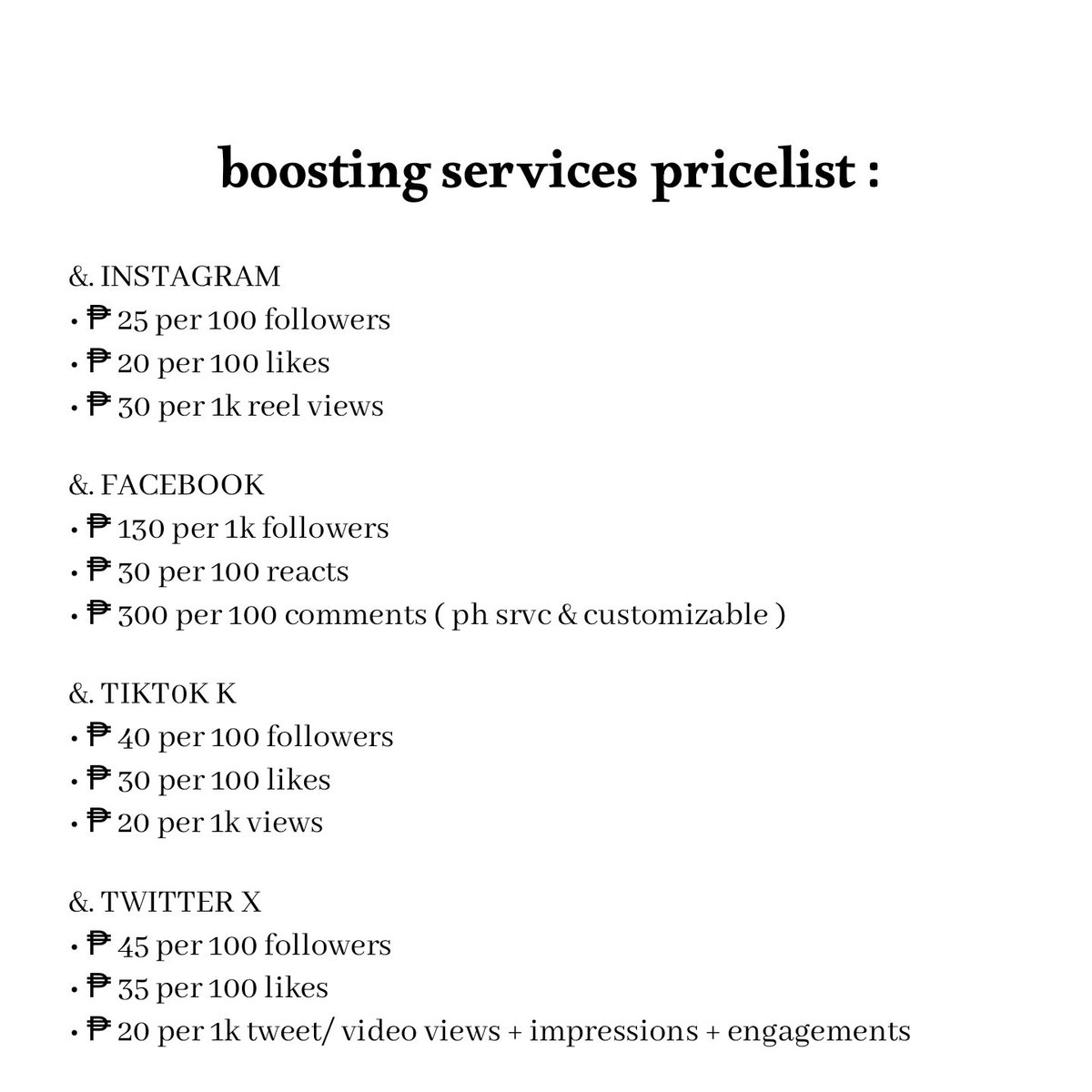 boosting services pricelist :

&. INSTAGRAM
• ₱ 25 per 100 followers
• ₱ 20 per 100 likes
• ₱ 30 per 1k reel views

&. FACEBOOK
• ₱ 130 per 1k followers
• ₱ 30 per 100 reacts
• ₱ 300 per 100 comments ( ph srvc & customizable )

&. TIKT0K K
• ₱ 40 per 100 followers
• ₱ 30 per 100 likes
• ₱ 20 per 1k views

&. TWITTER X
• ₱ 45 per 100 followers
• ₱ 35 per 100 likes
• ₱ 20 per 1k tweet/ video views + impressions + engagements